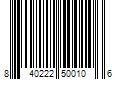 8 40222 50010 6